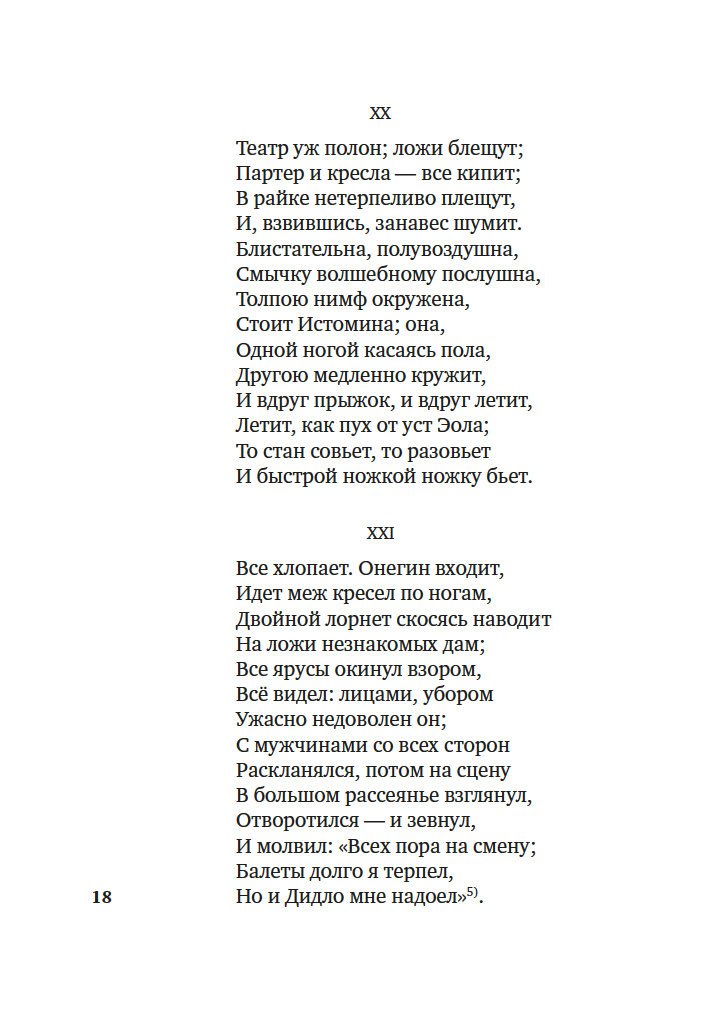 XX

Театр уж полон; ложи блещут;
Партер и кресла — все кипит;
В райке нетерпеливо плещут,
И, взвившись, занавес шумит.
Блистательна, полувоздушна,
Смычку волшебному послушна,
Толпою нимф окружена,
Стоит Истомина; она,
Одной ногой касаясь пола,
Другою медленно кружит,
И вдруг прыжок, и вдруг летит,
Летит, как пух от уст Эола;
То стан совьет, то разовьет
И быстрой ножкой ножку бьет.

XXI

Все хлопает. Онегин входит,
Идет меж кресел по ногам,
Двойной лорнет скосясь наводит
На ложи незнакомых дам;
Все ярусы окинул взором,
Всё видел: лицами, убором
Ужасно недоволен он;
С мужчинами со всех сторон
Раскланялся, потом на сцену
В большом рассеянье взглянул,
Отворотился — и зевнул,
И молвил: «Всех пора на смену;
Балеты долго я терпел,
Но и Дидло мне надоел»$^{5)}$.

18